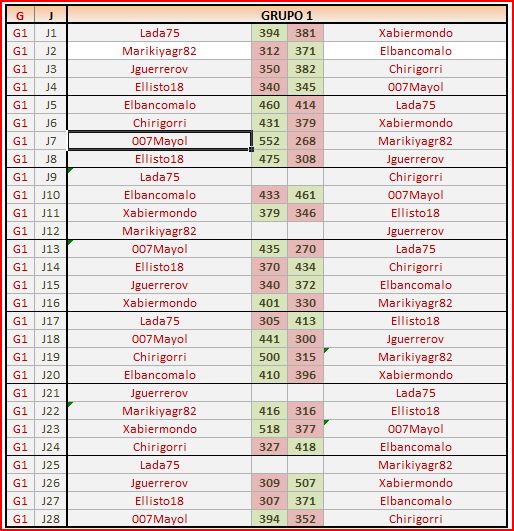 | G | J | GRUPO 1 | | | |
|---|---|---|---|---|---|
| G1 | J1 | Lada75 | 394 | 381 | Xabiermondo |
| G1 | J2 | Marikiyagr82 | 312 | 371 | Elbancomalo |
| G1 | J3 | Jguerrerov | 350 | 382 | Chirigorri |
| G1 | J4 | Ellisto18 | 340 | 345 | 007Mayol |
| G1 | J5 | Elbancomalo | 460 | 414 | Lada75 |
| G1 | J6 | Chirigorri | 431 | 379 | Xabiermondo |
| G1 | J7 | 007Mayol | 552 | 268 | Marikiyagr82 |
| G1 | J8 | Ellisto18 | 475 | 308 | Jguerrerov |
| G1 | J9 | Lada75 | | | Chirigorri |
| G1 | J10 | Elbancomalo | 433 | 461 | 007Mayol |
| G1 | J11 | Xabiermondo | 379 | 346 | Ellisto18 |
| G1 | J12 | Marikiyagr82 | | | Jguerrerov |
| G1 | J13 | 007Mayol | 435 | 270 | Lada75 |
| G1 | J14 | Ellisto18 | 370 | 434 | Chirigorri |
| G1 | J15 | Jguerrerov | 340 | 372 | Elbancomalo |
| G1 | J16 | Xabiermondo | 401 | 330 | Marikiyagr82 |
| G1 | J17 | Lada75 | 305 | 413 | Ellisto18 |
| G1 | J18 | 007Mayol | 441 | 300 | Jguerrerov |
| G1 | J19 | Chirigorri | 500 | 315 | Marikiyagr82 |
| G1 | J20 | Elbancomalo | 410 | 396 | Xabiermondo |
| G1 | J21 | Jguerrerov | | | Lada75 |
| G1 | J22 | Marikiyagr82 | 416 | 316 | Ellisto18 |
| G1 | J23 | Xabiermondo | 518 | 377 | 007Mayol |
| G1 | J24 | Chirigorri | 327 | 418 | Elbancomalo |
| G1 | J25 | Lada75 | | | Marikiyagr82 |
| G1 | J26 | Jguerrerov | 309 | 507 | Xabiermondo |
| G1 | J27 | Ellisto18 | 307 | 371 | Elbancomalo |
| G1 | J28 | 007Mayol | 394 | 352 | Chirigorri |